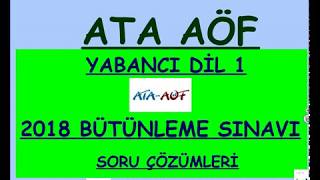 ATA AÖF

YABANCI DİL 1

ATA-AÖF

2018 BÜTÜNLEME SINAVI

SORU ÇÖZÜMLERİ